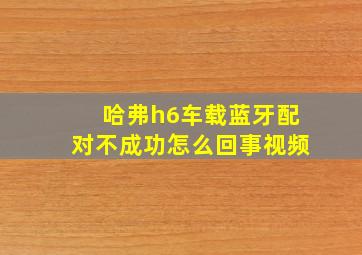 哈弗h6车载蓝牙配对不成功怎么回事视频